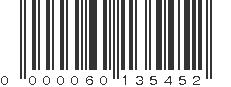 0 000060 135452